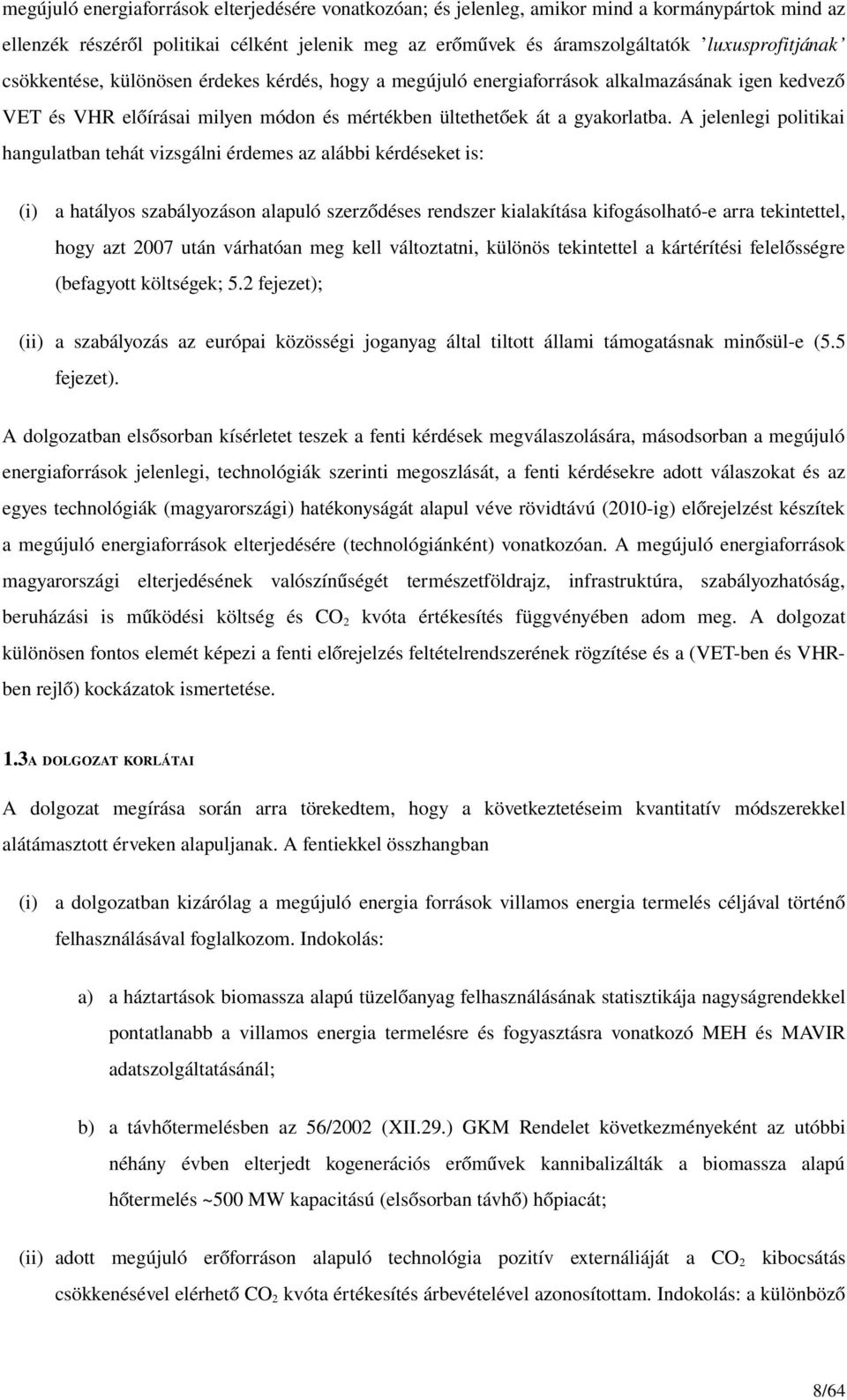 megújuló energiaforrások elterjedésére vonatkozóan; és jelenleg, amikor mind a kormánypártok mind az ellenzék részéről politikai célként jelenik meg az erőművek és áramszolgáltatók 'luxusprofitjának' csökkentése, különösen érdekes kérdés, hogy a megújuló energiaforrások alkalmazásának igen kedvező VET és VHR előírásai milyen módon és mértékben ültethetőek át a gyakorlatba. A jelenlegi politikai hangulatban tehát vizsgálni érdemes az alábbi kérdéseket is:

(i) a hatályos szabályozáson alapuló szerződéses rendszer kialakítása kifogásolható-e arra tekintettel, hogy azt 2007 után várhatóan meg kell változtatni, különös tekintettel a kártérítési felelősségre (befagyott költségek; 5.2 fejezet);

(ii) a szabályozás az európai közösségi joganyag által tiltott állami támogatásnak minősül-e (5.5 fejezet).

A dolgozatban elsősorban kísérletet teszek a fenti kérdések megválaszolására, másodsorban a megújuló energiaforrások jelenlegi, technológiák szerinti megoszlását, a fenti kérdésekre adott válaszokat és az egyes technológiák (magyarországi) hatékonyságát alapul véve rövidtávú (2010-ig) előrejelzést készítek a megújuló energiaforrások elterjedésére (technológiánként) vonatkozóan. A megújuló energiaforrások magyarországi elterjedésének valószínűségét természetföldrajz, infrastruktúra, szabályozhatóság, beruházási is működési költség és $CO_2$ kvóta értékesítés függvényében adom meg. A dolgozat különösen fontos elemét képezi a fenti előrejelzés feltételrendszerének rögzítése és a (VET-ben és VHR-ben rejlő) kockázatok ismertetése.

1.3A DOLGOZAT KORLÁTAI

A dolgozat megírása során arra törekedtem, hogy a következtetéseim kvantitatív módszerekkel alátámasztott érveken alapuljanak. A fentiekkel összhangban

(i) a dolgozatban kizárólag a megújuló energia források villamos energia termelés céljával történő felhasználásával foglalkozom. Indokolás:

a) a háztartások biomassza alapú tüzelőanyag felhasználásának statisztikája nagyságrendekkel pontatlanabb a villamos energia termelésre és fogyasztásra vonatkozó MEH és MAVIR adatszolgáltatásánál;

b) a távhőtermelésben az 56/2002 (XII.29.) GKM Rendelet következményeként az utóbbi néhány évben elterjedt kogenerációs erőművek kannibalizálták a biomassza alapú hőtermelés ~500 MW kapacitású (elsősorban távhő) hőpiacát;

(ii) adott megújuló erőforráson alapuló technológia pozitív externáliáját a $CO_2$ kibocsátás csökkenésével elérhető $CO_2$ kvóta értékesítés árbevételével azonosítottam. Indokolás: a különböző

8/64